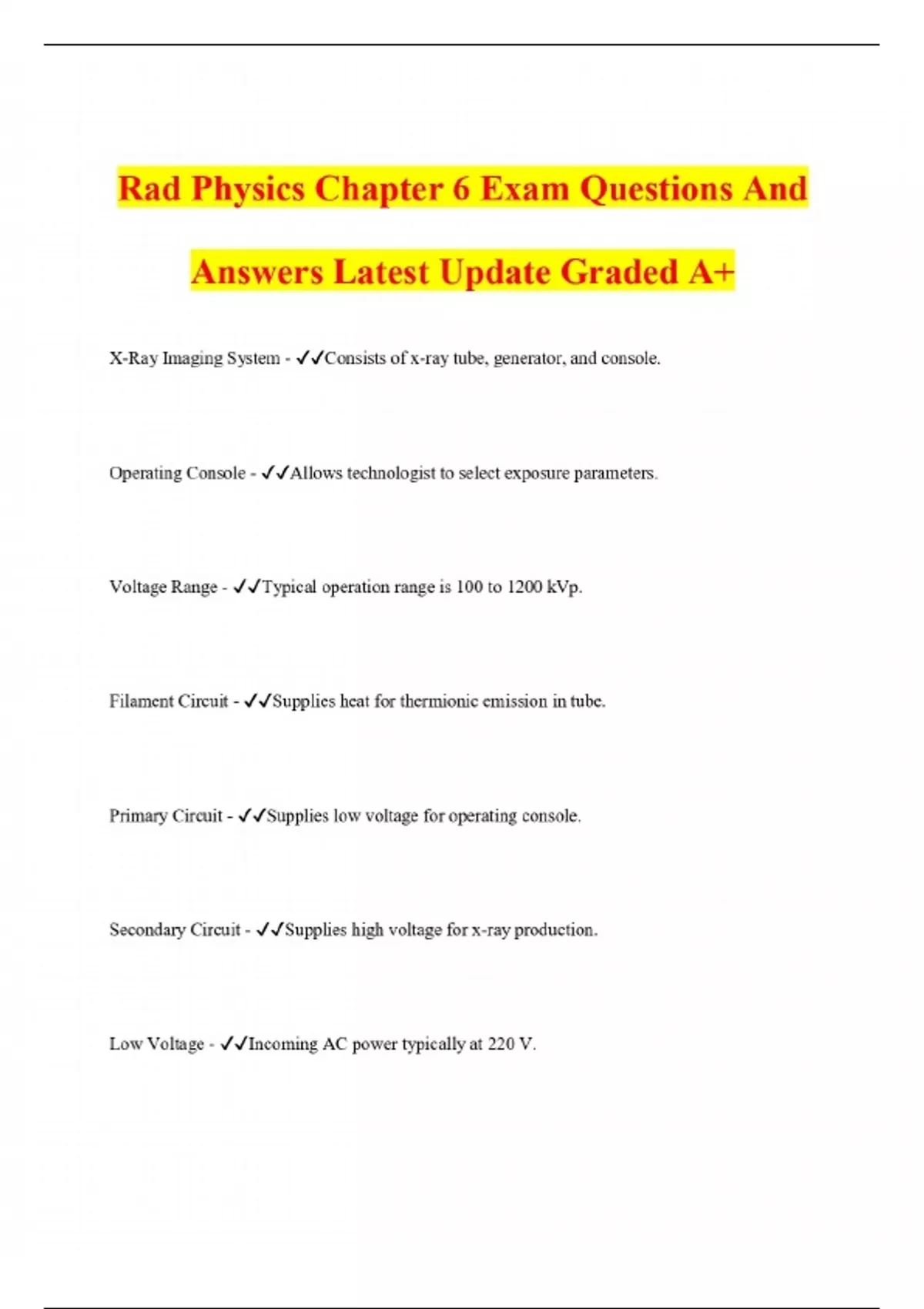 Rad Physics Chapter 6 Exam Questions And Answers Latest Update Graded A+

X-Ray Imaging System - ✓✓Consists of x-ray tube, generator, and console.

Operating Console - ✓✓Allows technologist to select exposure parameters.

Voltage Range - ✓✓Typical operation range is 100 to 1200 kVp.

Filament Circuit - ✓✓Supplies heat for thermionic emission in tube.

Primary Circuit - ✓✓Supplies low voltage for operating console.

Secondary Circuit - ✓✓Supplies high voltage for x-ray production.

Low Voltage - ✓✓Incoming AC power typically at 220 V.